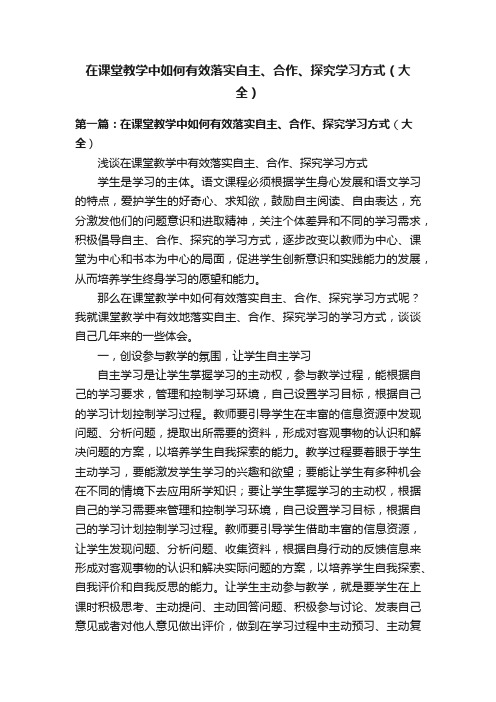 在课堂教学中如何有效落实自主、合作、探究学习方式（大全）

第一篇：在课堂教学中如何有效落实自主、合作、探究学习方式（大全）

浅谈在课堂教学中有效落实自主、合作、探究学习方式

学生是学习的主体。语文课程必须根据学生身心发展和语文学习的特点，爱护学生的好奇心、求知欲，鼓励自主阅读、自由表达，充分激发他们的问题意识和进取精神，关注个体差异和不同的学习需求，积极倡导自主、合作、探究的学习方式，逐步改变以教师为中心、课堂为中心和书本为中心的局面，促进学生创新意识和实践能力的发展，从而培养学生终身学习的愿望和能力。

那么在课堂教学中如何有效落实自主、合作、探究学习方式呢？我就课堂教学中有效地落实自主、合作、探究学习的学习方式，谈谈自己几年来的一些体会。

一，创设参与教学的氛围，让学生自主学习

自主学习是让学生掌握学习的主动权，参与教学过程，能根据自己的学习要求，管理和控制学习环境，自己设置学习目标，根据自己的学习计划控制学习过程。教师要引导学生在丰富的信息资源中发现问题、分析问题，提取出所需要的资料，形成对客观事物的认识和解决问题的方案，以培养学生自我探索的能力。教学过程要着眼于学生主动学习，要能激发学生学习的兴趣和欲望；要能让学生有多种机会在不同的情境下去应用所学知识；要让学生掌握学习的主动权，根据自己的学习需要来管理和控制学习环境，自己设置学习目标，根据自己的学习计划控制学习过程。教师要引导学生借助丰富的信息资源，让学生发现问题、分析问题、收集资料，根据自身行动的反馈信息来形成对客观事物的认识和解决实际问题的方案，以培养学生自我探索、自我评价和自我反思的能力。让学生主动参与教学，就是要学生在上课时积极思考、主动提问、主动回答问题、积极参与讨论、发表自己意见或者对他人意见做出评价，做到在学习过程中主动预习、主动复